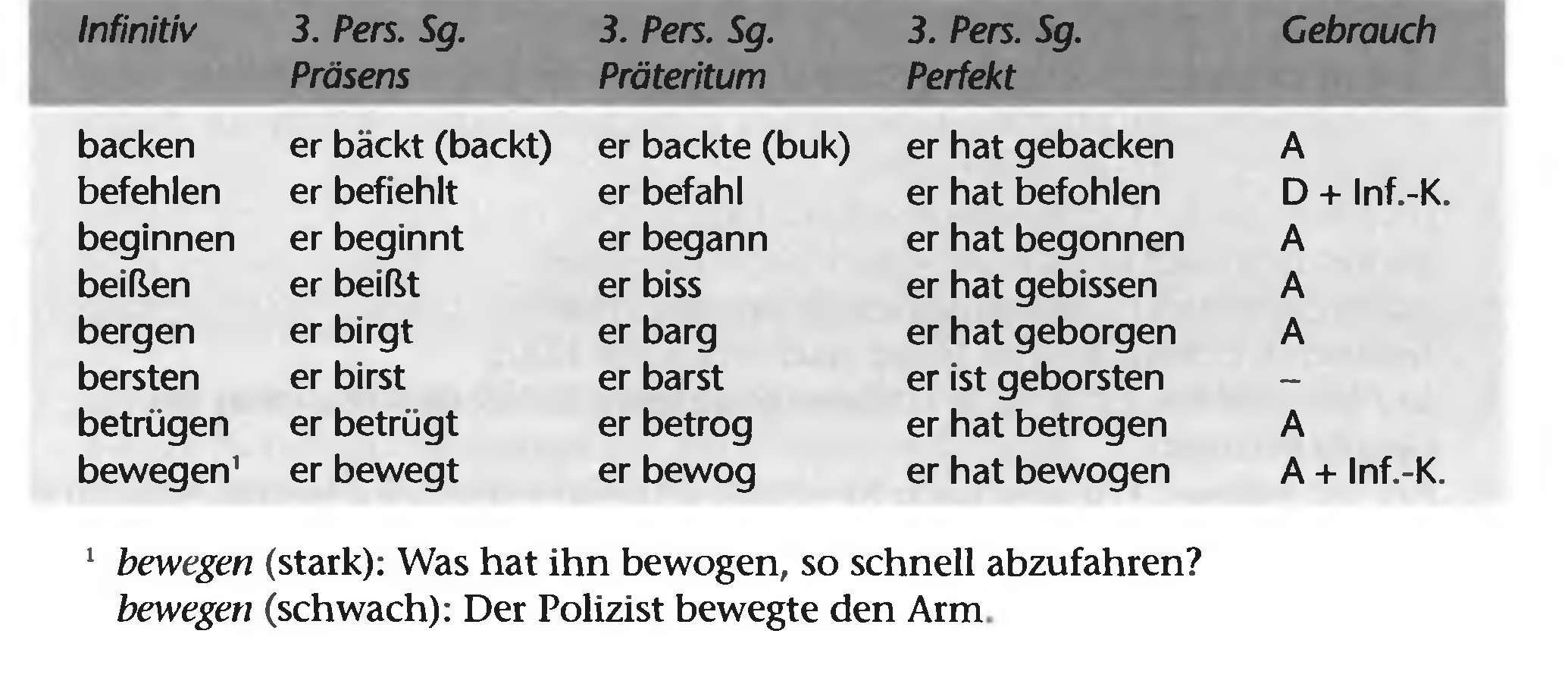 | Infinitiv | 3. Pers. Sg. Präsens | 3. Pers. Sg. Präteritum | 3. Pers. Sg. Perfekt | Gebrauch |
|---|---|---|---|---|
| backen | er bäckt (backt) | er backte (buk) | er hat gebacken | A |
| befehlen | er befiehlt | er befahl | er hat befohlen | D + Inf.-K. |
| beginnen | er beginnt | er begann | er hat begonnen | A |
| beißen | er beißt | er biss | er hat gebissen | A |
| bergen | er birgt | er barg | er hat geborgen | A |
| bersten | er birst | er barst | er ist geborsten | – |
| betrügen | er betrügt | er betrog | er hat betrogen | A |
| bewegen$^1$ | er bewegt | er bewog | er hat bewogen | A + Inf.-K. |

$^1$ bewegen (stark): Was hat ihn bewogen, so schnell abzufahren?
bewegen (schwach): Der Polizist bewegte den Arm.